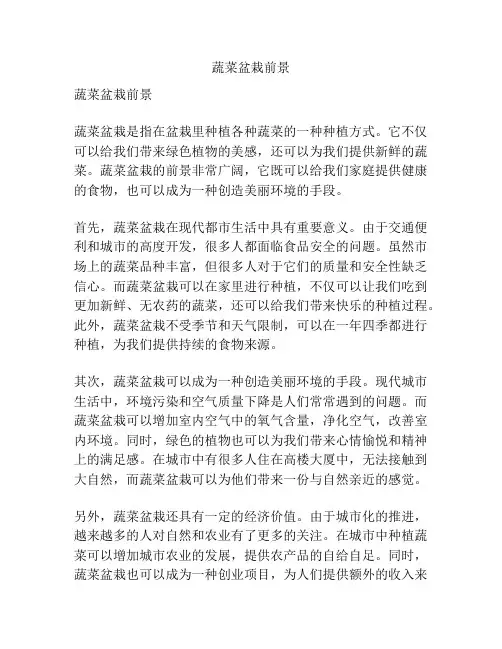 蔬菜盆栽前景

蔬菜盆栽前景

蔬菜盆栽是指在盆栽里种植各种蔬菜的一种种植方式。它不仅可以给我们带来绿色植物的美感，还可以为我们提供新鲜的蔬菜。蔬菜盆栽的前景非常广阔，它既可以给我们家庭提供健康的食物，也可以成为一种创造美丽环境的手段。

首先，蔬菜盆栽在现代都市生活中具有重要意义。由于交通便利和城市的高度开发，很多人都面临食品安全的问题。虽然市场上的蔬菜品种丰富，但很多人对于它们的质量和安全性缺乏信心。而蔬菜盆栽可以在家里进行种植，不仅可以让我们吃到更加新鲜、无农药的蔬菜，还可以给我们带来快乐的种植过程。此外，蔬菜盆栽不受季节和天气限制，可以在一年四季都进行种植，为我们提供持续的食物来源。

其次，蔬菜盆栽可以成为一种创造美丽环境的手段。现代城市生活中，环境污染和空气质量下降是人们常常遇到的问题。而蔬菜盆栽可以增加室内空气中的氧气含量，净化空气，改善室内环境。同时，绿色的植物也可以为我们带来心情愉悦和精神上的满足感。在城市中有很多人住在高楼大厦中，无法接触到大自然，而蔬菜盆栽可以为他们带来一份与自然亲近的感觉。

另外，蔬菜盆栽还具有一定的经济价值。由于城市化的推进，越来越多的人对自然和农业有了更多的关注。在城市中种植蔬菜可以增加城市农业的发展，提供农产品的自给自足。同时，蔬菜盆栽也可以成为一种创业项目，为人们提供额外的收入来